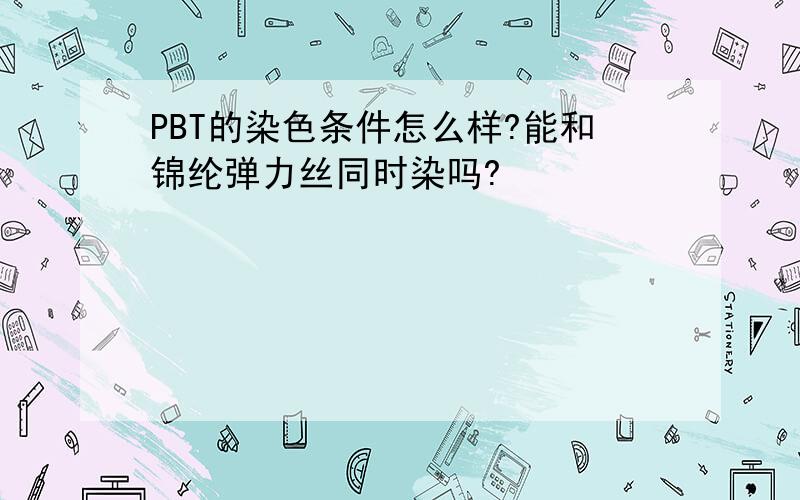 PBT的染色条件怎么样?能和锦纶弹力丝同时染吗?

STATIONERY